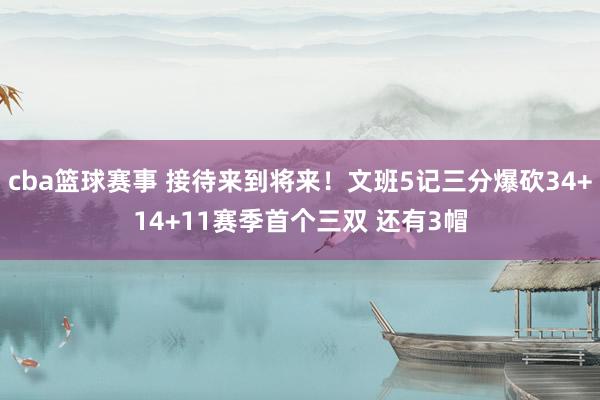 cba篮球赛事 接待来到将来！文班5记三分爆砍34+14+11赛季首个三双 还有3帽